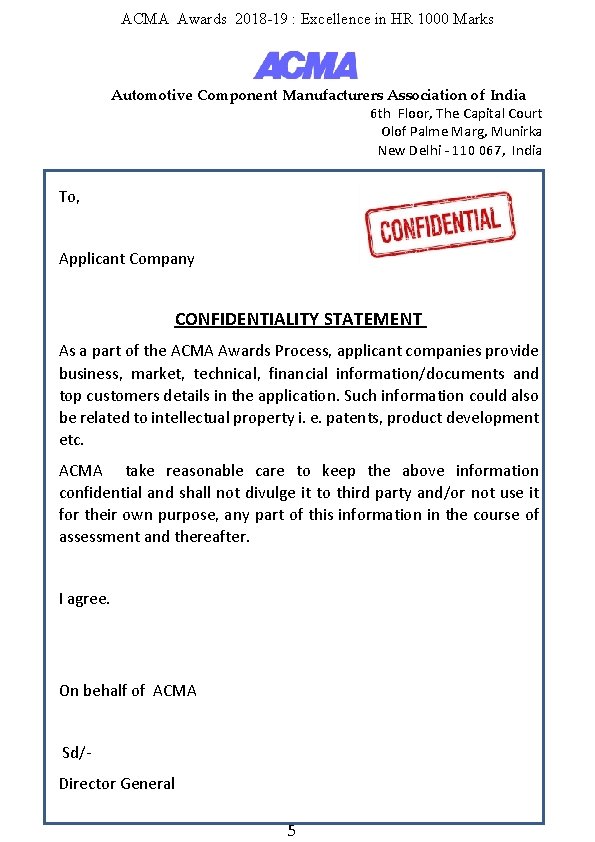 ACMA Awards 2018-19 : Excellence in HR 1000 Marks

ACMA

Automotive Component Manufacturers Association of India

6th Floor, The Capital Court
Olof Palme Marg, Munirka
New Delhi - 110 067, India

To,

CONFIDENTIAL

Applicant Company

CONFIDENTIALITY STATEMENT

As a part of the ACMA Awards Process, applicant companies provide business, market, technical, financial information/documents and top customers details in the application. Such information could also be related to intellectual property i. e. patents, product development etc.

ACMA take reasonable care to keep the above information confidential and shall not divulge it to third party and/or not use it for their own purpose, any part of this information in the course of assessment and thereafter.

I agree.

On behalf of ACMA

Sd/-

Director General

5